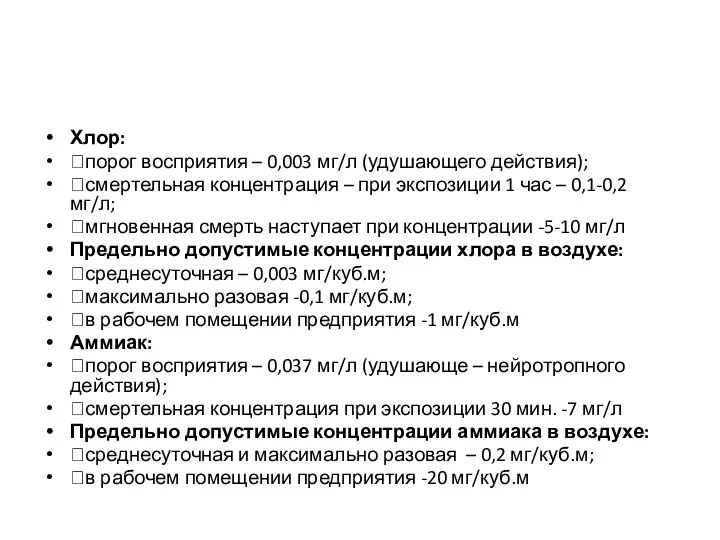 • Хлор:
• порог восприятия – 0,003 мг/л (удушающего действия);
• смертельная концентрация – при экспозиции 1 час – 0,1-0,2 мг/л;
• мгновенная смерть наступает при концентрации -5-10 мг/л
• Предельно допустимые концентрации хлора в воздухе:
• среднесуточная – 0,003 мг/куб.м;
• максимально разовая -0,1 мг/куб.м;
• в рабочем помещении предприятия -1 мг/куб.м
• Аммиак:
• порог восприятия – 0,037 мг/л (удушающе – нейротропного действия);
• смертельная концентрация при экспозиции 30 мин. -7 мг/л
• Предельно допустимые концентрации аммиака в воздухе:
• среднесуточная и максимально разовая – 0,2 мг/куб.м;
• в рабочем помещении предприятия -20 мг/куб.м